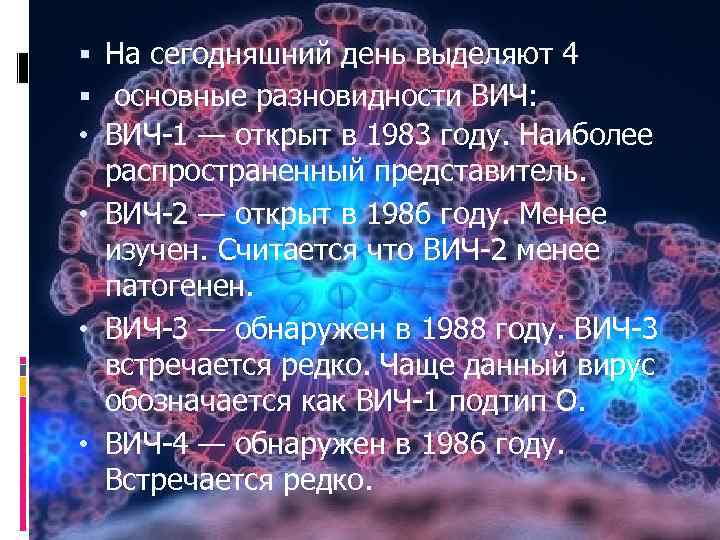 ▪ На сегодняшний день выделяют 4

▪ основные разновидности ВИЧ:

• ВИЧ-1 — открыт в 1983 году. Наиболее распространенный представитель.

• ВИЧ-2 — открыт в 1986 году. Менее изучен. Считается что ВИЧ-2 менее патогенен.

• ВИЧ-3 — обнаружен в 1988 году. ВИЧ-3 встречается редко. Чаще данный вирус обозначается как ВИЧ-1 подтип О.

• ВИЧ-4 — обнаружен в 1986 году. Встречается редко.